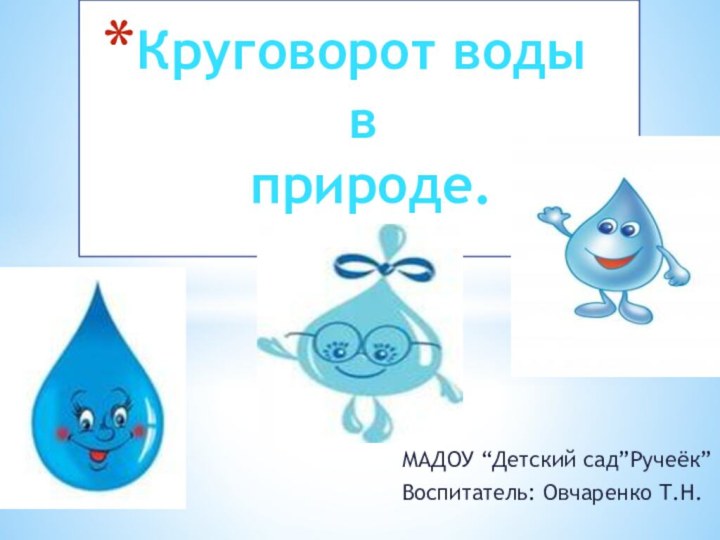 *Круговорот воды в природе.

МАДОУ “Детский сад”Ручеёк”
Воспитатель: Овчаренко Т.Н.